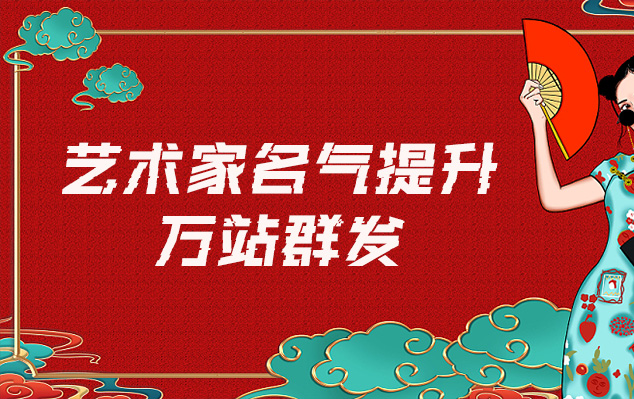 艺术家名气提升
万站群发